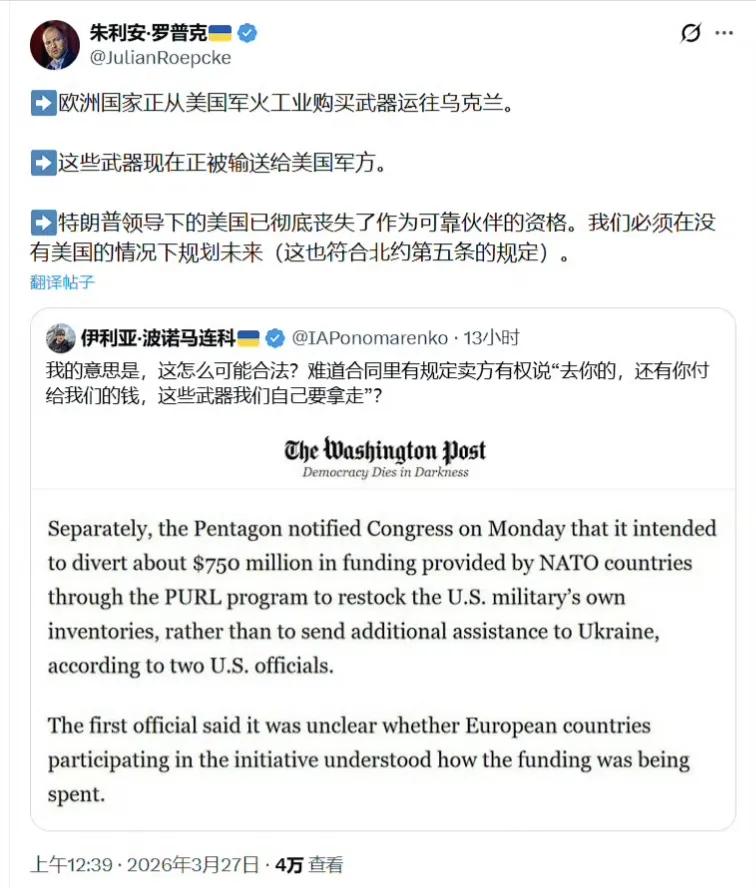 朱利安·罗普克
@JulianRoepcke

➡️欧洲国家正从美国军火工业购买武器运往乌克兰。

➡️这些武器现在正被输送给美国军方。

➡️特朗普领导下的美国已彻底丧失了作为可靠伙伴的资格。我们必须在没有美国的情况下规划未来（这也符合北约第五条的规定）。
翻译帖子

伊利亚·波诺马连科 @IAPonomarenko · 13小时
我的意思是，这怎么可能合法？难道合同里有规定卖方有权说“去你的，还有你付给我们的钱，这些武器我们自己要拿走”？

The Washington Post
Democracy Dies in Darkness

Separately, the Pentagon notified Congress on Monday that it intended to divert about $750 million in funding provided by NATO countries through the PURL program to restock the U.S. military's own inventories, rather than to send additional assistance to Ukraine, according to two U.S. officials.

The first official said it was unclear whether European countries participating in the initiative understood how the funding was being spent.

上午12:39 · 2026年3月27日 · 4万 查看